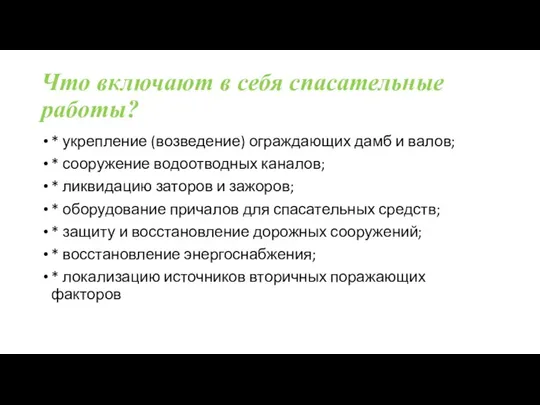 Что включают в себя спасательные работы?

• * укрепление (возведение) ограждающих дамб и валов;
• * сооружение водоотводных каналов;
• * ликвидацию заторов и зажоров;
• * оборудование причалов для спасательных средств;
• * защиту и восстановление дорожных сооружений;
• * восстановление энергоснабжения;
• * локализацию источников вторичных поражающих факторов